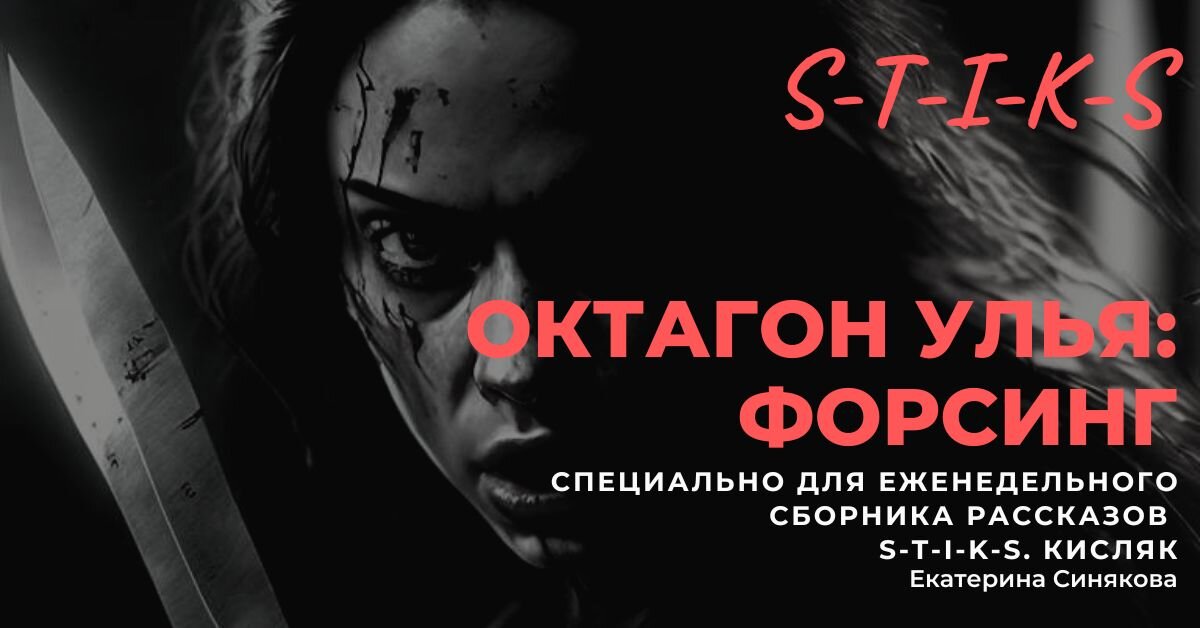 S-T-I-K-S

ОКТАГОН УЛЬЯ: ФОРСИНГ

СПЕЦИАЛЬНО ДЛЯ ЕЖЕНЕДЕЛЬНОГО СБОРНИКА РАССКАЗОВ S-T-I-K-S. КИСЛЯК

Екатерина Синякова